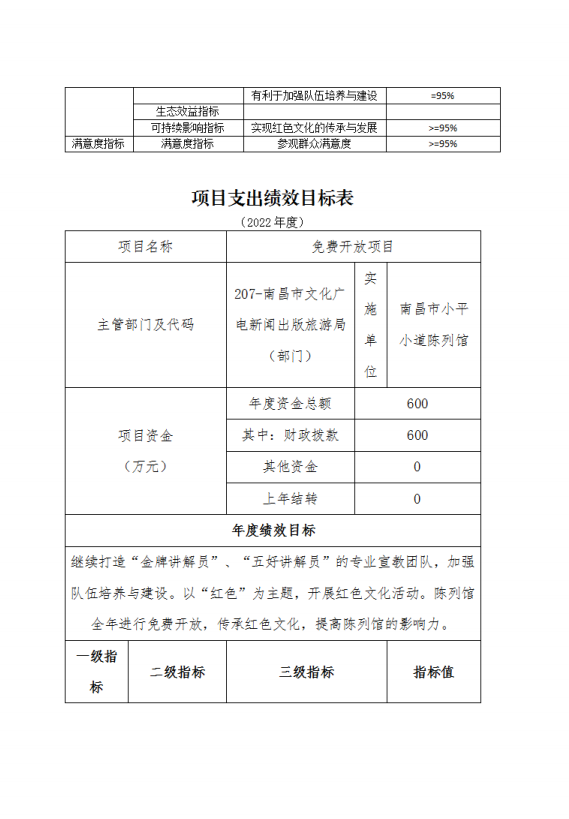 |  |  | 有利于加强队伍培养与建设 | =95% |
|---|---|---|---|
|  | 生态效益指标 |  |  |
|  | 可持续影响指标 | 实现红色文化的传承与发展 | >=95% |
| 满意度指标 | 满意度指标 | 参观群众满意度 | >=95% |

项目支出绩效目标表

（2022年度）

| 项目名称 | 免费开放项目 | | |
|---|---|---|---|
| 主管部门及代码 | 207-南昌市文化广电新闻出版旅游局（部门） | 实施单位 | 南昌市小平小道陈列馆 |
| 项目资金（万元） | 年度资金总额 | 600 | |
|  | 其中：财政拨款 | 600 | |
|  | 其他资金 | 0 | |
|  | 上年结转 | 0 | |

年度绩效目标

继续打造“金牌讲解员”、“五好讲解员”的专业宣教团队，加强队伍培养与建设。以“红色”为主题，开展红色文化活动。陈列馆全年进行免费开放，传承红色文化，提高陈列馆的影响力。

| 一级指标 | 二级指标 | 三级指标 | 指标值 |
|---|---|---|---|